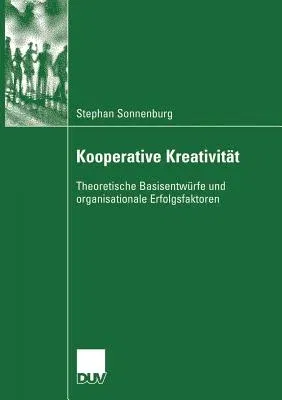 Stephan Sonnenburg

Kooperative Kreativität

Theoretische Basisentwürfe und organisationale Erfolgsfaktoren

DUV